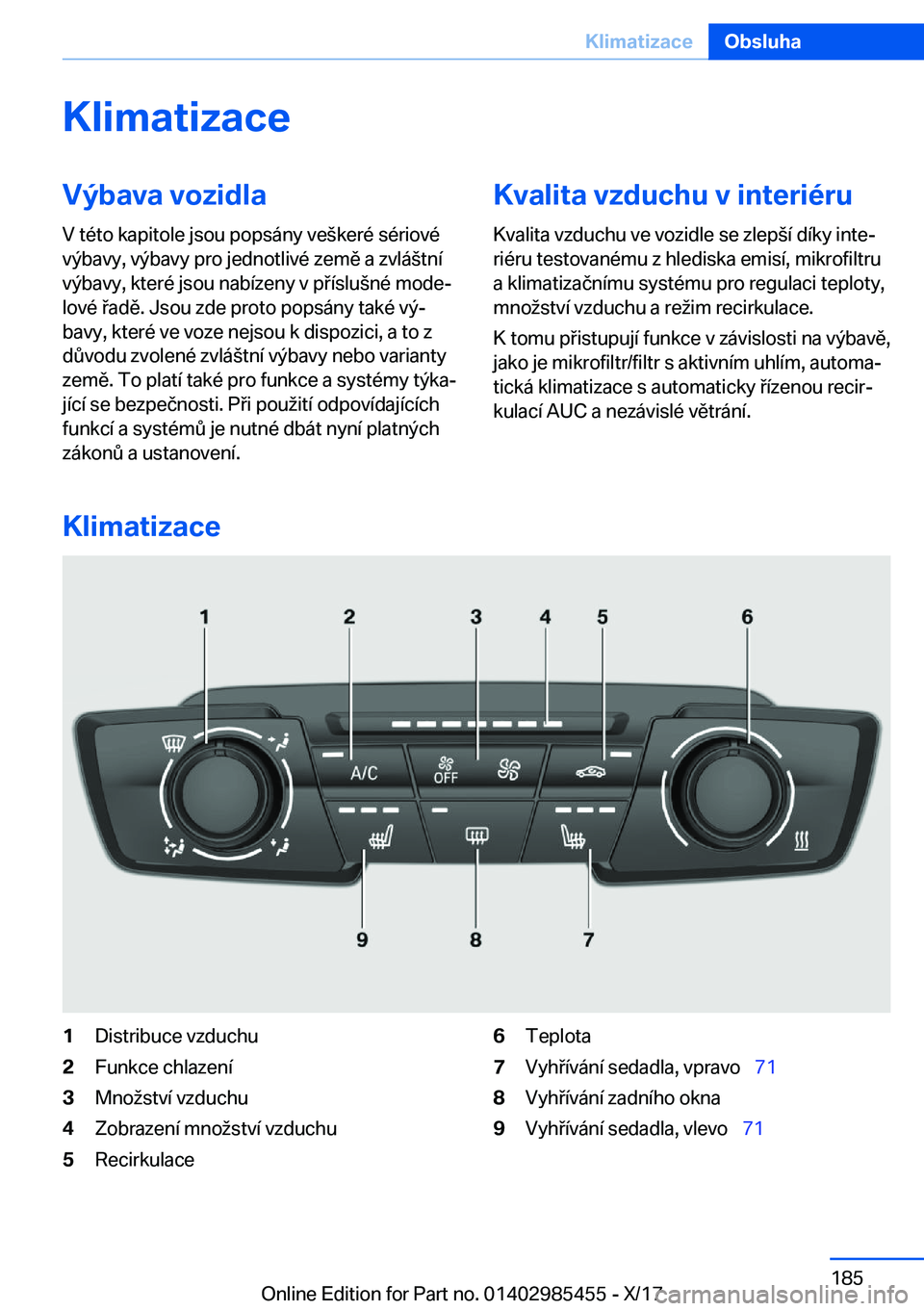 Klimatizace Obsluha

Klimatizace

Výbava vozidla

V této kapitole jsou popsány veškeré sériové výbavy, výbavy pro jednotlivé země a zvláštní výbavy, které jsou nabízeny v příslušné modelové řadě. Jsou zde proto popsány také výbavy, které ve voze nejsou k dispozici, a to z důvodu zvolené zvláštní výbavy nebo varianty země. To platí také pro funkce a systémy týkající se bezpečnosti. Při použití odpovídajících funkcí a systémů je nutné dbát nyní platných zákonů a ustanovení.

Kvalita vzduchu v interiéru

Kvalita vzduchu ve vozidle se zlepší díky interiéru testovanému z hlediska emisí, mikrofiltru a klimatizačnímu systému pro regulaci teploty, množství vzduchu a režim recirkulace.

K tomu přistupují funkce v závislosti na výbavě, jako je mikrofiltr/filtr s aktivním uhlím, automatická klimatizace s automaticky řízenou recirkulací AUC a nezávislé větrání.

Klimatizace

1 2 3 4 5 6

A/C OFF

9 8 7

1 Distribuce vzduchu
2 Funkce chlazení
3 Množství vzduchu
4 Zobrazení množství vzduchu
5 Recirkulace
6 Teplota
7 Vyhřívání sedadla, vpravo 71
8 Vyhřívání zadního okna
9 Vyhřívání sedadla, vlevo 71

185

Online Edition for Part no. 01402985455 - X/17 carmanualsonline.info